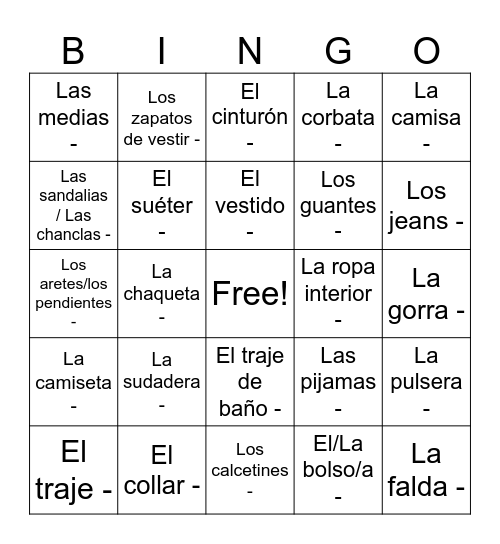 | B | I | N | G | O |
|---|---|---|---|---|
| Las medias - | Los zapatos de vestir - | El cinturón - | La corbata - | La camisa - |
| Las sandalias / Las chanclas - | El suéter - | El vestido - | Los guantes - | Los jeans - |
| Los aretes/los pendientes - | La chaqueta - | Free! | La ropa interior - | La gorra - |
| La camiseta - | La sudadera - | El traje de baño - | Las pijamas - | La pulsera - |
| El traje - | El collar - | Los calcetines - | El/La bolso/a - | La falda - |